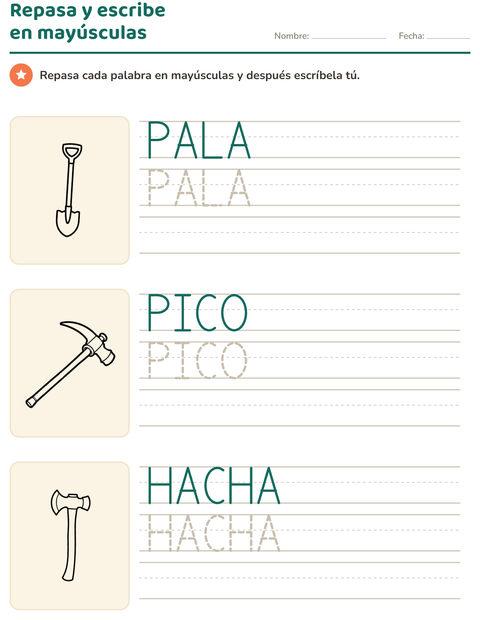 Repasa y escribe en mayúsculas

Nombre: ____ Fecha: ____

Repasa cada palabra en mayúsculas y después escríbela tú.

PALA
PALA

PICO
PICO

HACHA
HACHA